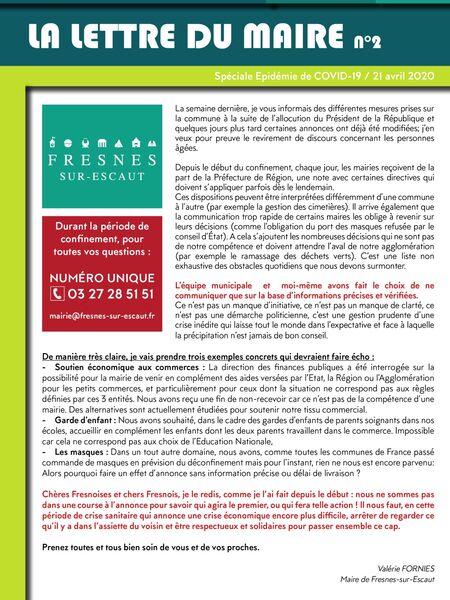 LA LETTRE DU MAIRE n°2

Spéciale Epidémie de COVID-19 / 21 avril 2020

FRESNES SUR-ESCAUT

Durant la période de confinement, pour toutes vos questions :

NUMÉRO UNIQUE
03 27 28 51 51

mairie@fresnes-sur-escaut.fr

La semaine dernière, je vous informais des différentes mesures prises sur la commune à la suite de l'allocution du Président de la République et quelques jours plus tard certaines annonces ont déjà été modifiées; j'en veux pour preuve le revirement de discours concernant les personnes âgées.

Depuis le début du confinement, chaque jour, les mairies reçoivent de la part de la Préfecture de Région, une note avec certaines directives qui doivent s'appliquer parfois dès le lendemain.
Ces dispositions peuvent être interprétées différemment d'une commune à l'autre (par exemple la gestion des cimetières). Il arrive également que la communication trop rapide de certains maires les oblige à revenir sur leurs décisions (comme l'obligation du port des masques refusée par le conseil d'État). A cela s'ajoutent les nombreuses décisions qui ne sont pas de notre compétence et doivent attendre l'aval de notre agglomération (par exemple le ramassage des déchets verts). C'est une liste non exhaustive des obstacles quotidiens que nous devons surmonter.

L'équipe municipale et moi-même avons fait le choix de ne communiquer que sur la base d'informations précises et vérifiées.
Ce n'est pas un manque d'initiative, ce n'est pas un manque de clarté, ce n'est pas une démarche politicienne, c'est une gestion prudente d'une crise inédite qui laisse tout le monde dans l'expectative et face à laquelle la précipitation n'est jamais de bon conseil.

De manière très claire, je vais prendre trois exemples concrets qui devraient faire écho :
- Soutien économique aux commerces : La direction des finances publiques a été interrogée sur la possibilité pour la mairie de venir en complément des aides versées par l'Etat, la Région ou l'Agglomération pour les petits commerces, et particulièrement pour ceux dont la situation ne correspond pas aux règles définies par ces 3 entités. Nous avons reçu une fin de non-recevoir car ce n'est pas de la compétence d'une mairie. Des alternatives sont actuellement étudiées pour soutenir notre tissu commercial.
- Garde d'enfant : Nous avons souhaité, dans le cadre des gardes d'enfants de parents soignants dans nos écoles, accueillir en complément les enfants dont les deux parents travaillent dans le commerce. Impossible car cela ne correspond pas aux choix de l'Education Nationale,
- Les masques : Dans un tout autre domaine, nous avons, comme toutes les communes de France passé commande de masques en prévision du déconfinement mais pour l'instant, rien ne nous est encore parvenu: Alors pourquoi faire un effet d'annonce sans information précise ou délai de livraison ?

Chères Fresnoises et chers Fresnois, je le redis, comme je l'ai fait depuis le début : nous ne sommes pas dans une course à l'annonce pour savoir qui agira le premier, ou qui fera telle action ! Il nous faut, en cette période de crise sanitaire qui annonce une crise économique encore plus difficile, arrêter de regarder ce qu'il y a dans l'assiette du voisin et être respectueux et solidaires pour passer ensemble ce cap.

Prenez toutes et tous bien soin de vous et de vos proches.

Valérie FORNIES
Maire de Fresnes-sur-Escaut